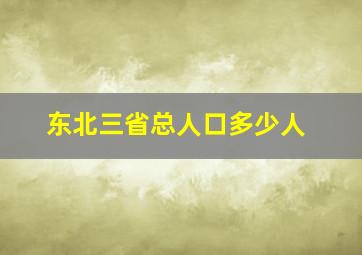 东北三省总人口多少人